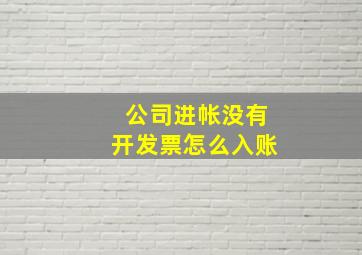 公司进帐没有
开发票怎么入账